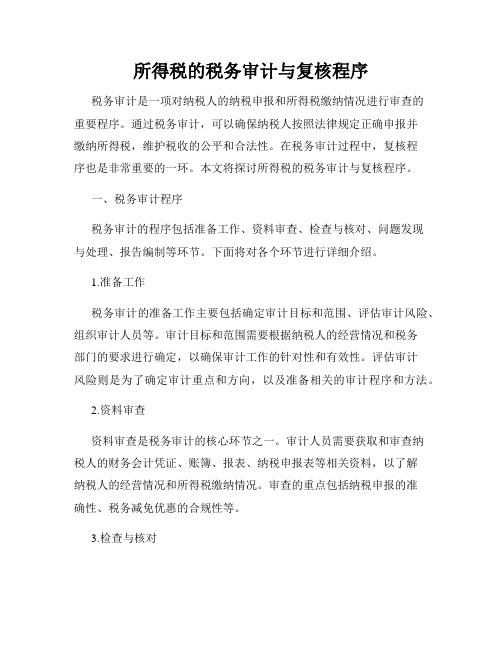 所得税的税务审计与复核程序

税务审计是一项对纳税人的纳税申报和所得税缴纳情况进行审查的重要程序。通过税务审计，可以确保纳税人按照法律规定正确申报并缴纳所得税，维护税收的公平和合法性。在税务审计过程中，复核程序也是非常重要的一环。本文将探讨所得税的税务审计与复核程序。

一、税务审计程序

税务审计的程序包括准备工作、资料审查、检查与核对、问题发现与处理、报告编制等环节。下面将对各个环节进行详细介绍。

1.准备工作

税务审计的准备工作主要包括确定审计目标和范围、评估审计风险、组织审计人员等。审计目标和范围需要根据纳税人的经营情况和税务部门的要求进行确定，以确保审计工作的针对性和有效性。评估审计风险则是为了确定审计重点和方向，以及准备相关的审计程序和方法。

2.资料审查

资料审查是税务审计的核心环节之一。审计人员需要获取和审查纳税人的财务会计凭证、账簿、报表、纳税申报表等相关资料，以了解纳税人的经营情况和所得税缴纳情况。审查的重点包括纳税申报的准确性、税务减免优惠的合规性等。

3.检查与核对